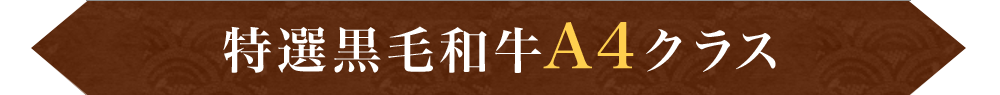 特選黒毛和牛A4クラス